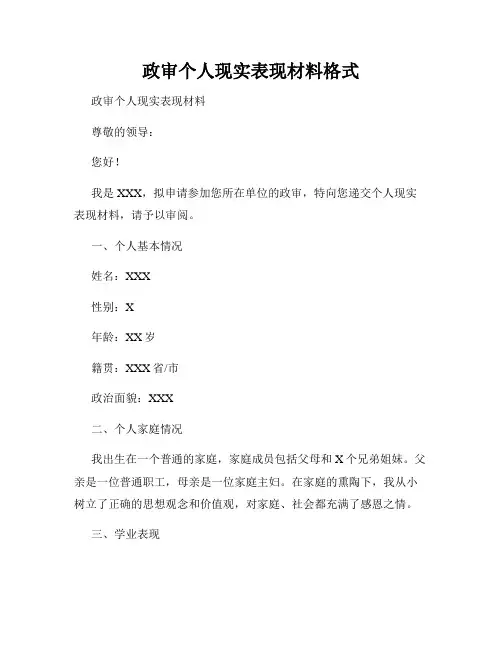 政审个人现实表现材料格式

政审个人现实表现材料

尊敬的领导：

您好！

我是 XXX，拟申请参加您所在单位的政审，特向您递交个人现实表现材料，请予以审阅。

一、个人基本情况

姓名：XXX

性别：X

年龄：XX 岁

籍贯：XXX 省/市

政治面貌：XXX

二、个人家庭情况

我出生在一个普通的家庭，家庭成员包括父母和 X 个兄弟姐妹。父亲是一位普通职工，母亲是一位家庭主妇。在家庭的熏陶下，我从小树立了正确的思想观念和价值观，对家庭、社会都充满了感恩之情。

三、学业表现